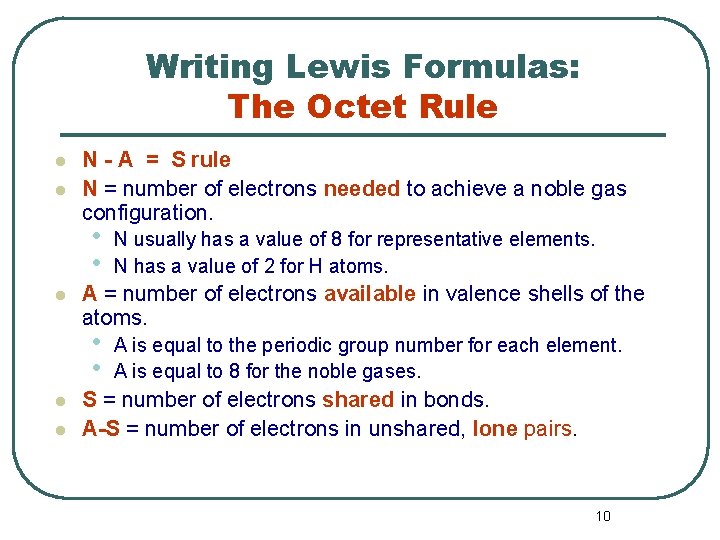 Writing Lewis Formulas:
The Octet Rule

- N - A = S rule
- N = number of electrons needed to achieve a noble gas configuration.
  - N usually has a value of 8 for representative elements.
  - N has a value of 2 for H atoms.
- A = number of electrons available in valence shells of the atoms.
  - A is equal to the periodic group number for each element.
  - A is equal to 8 for the noble gases.
- S = number of electrons shared in bonds.
- A-S = number of electrons in unshared, lone pairs.

10